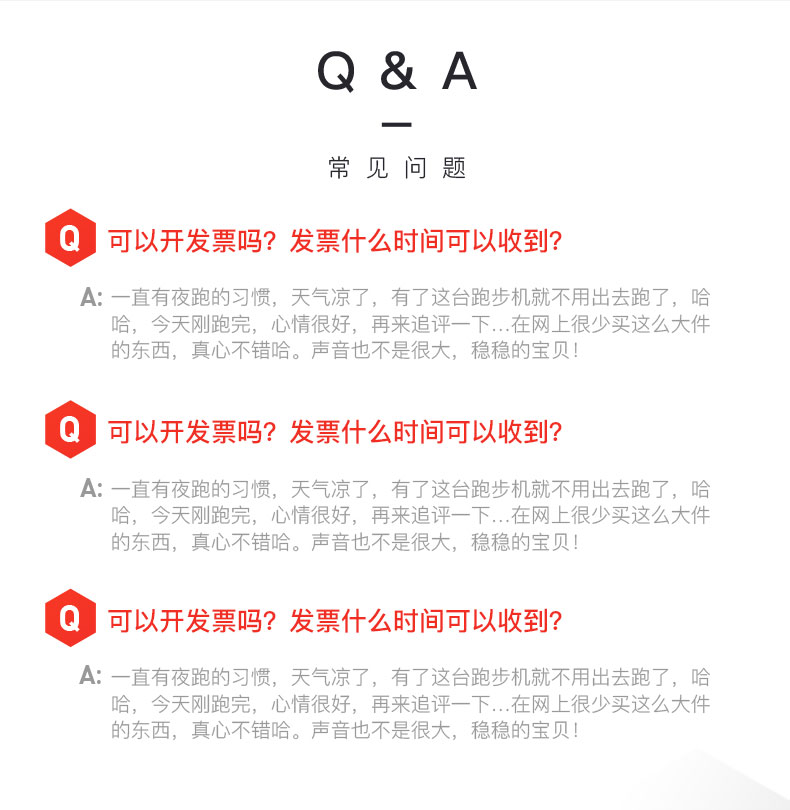 Q & A

常见问题

Q 可以开发票吗？发票什么时间可以收到？

A: 一直有夜跑的习惯，天气凉了，有了这台跑步机就不用出去跑了，哈哈，今天刚跑完，心情很好，再来追评一下...在网上很少买这么大件的东西，真心不错哈。声音也不是很大，稳稳的宝贝！

Q 可以开发票吗？发票什么时间可以收到？

A: 一直有夜跑的习惯，天气凉了，有了这台跑步机就不用出去跑了，哈哈，今天刚跑完，心情很好，再来追评一下...在网上很少买这么大件的东西，真心不错哈。声音也不是很大，稳稳的宝贝！

Q 可以开发票吗？发票什么时间可以收到？

A: 一直有夜跑的习惯，天气凉了，有了这台跑步机就不用出去跑了，哈哈，今天刚跑完，心情很好，再来追评一下...在网上很少买这么大件的东西，真心不错哈。声音也不是很大，稳稳的宝贝！